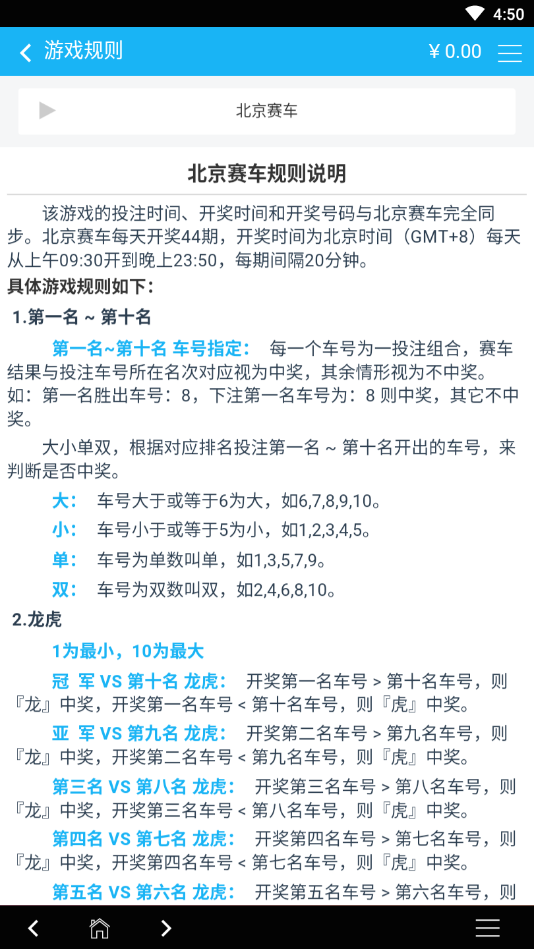 4:50

游戏规则 ¥ 0.00

北京赛车

北京赛车规则说明

该游戏的投注时间、开奖时间和开奖号码与北京赛车完全同步。北京赛车每天开奖44期，开奖时间为北京时间（GMT+8）每天从上午09:30开到晚上23:50，每期间隔20分钟。

具体游戏规则如下：

1.第一名 ~ 第十名

第一名~第十名 车号指定： 每一个车号为一投注组合，赛车结果与投注车号所在名次对应视为中奖，其余情形视为不中奖。如：第一名胜出车号：8，下注第一名车号为：8 则中奖，其它不中奖。

大小单双，根据对应排名投注第一名 ~ 第十名开出的车号，来判断是否中奖。

大： 车号大于或等于6为大，如6,7,8,9,10。

小： 车号小于或等于5为小，如1,2,3,4,5。

单： 车号为单数叫单，如1,3,5,7,9。

双： 车号为双数叫双，如2,4,6,8,10。

2.龙虎

1为最小，10为最大

冠 军 VS 第十名 龙虎： 开奖第一名车号 > 第十名车号，则『龙』中奖，开奖第一名车号 < 第十名车号，则『虎』中奖。

亚 军 VS 第九名 龙虎： 开奖第二名车号 > 第九名车号，则『龙』中奖，开奖第二名车号 < 第九名车号，则『虎』中奖。

第三名 VS 第八名 龙虎： 开奖第三名车号 > 第八名车号，则『龙』中奖，开奖第三名车号 < 第八名车号，则『虎』中奖。

第四名 VS 第七名 龙虎： 开奖第四名车号 > 第七名车号，则『龙』中奖，开奖第四名车号 < 第七名车号，则『虎』中奖。

第五名 VS 第六名 龙虎： 开奖第五名车号 > 第六名车号，则